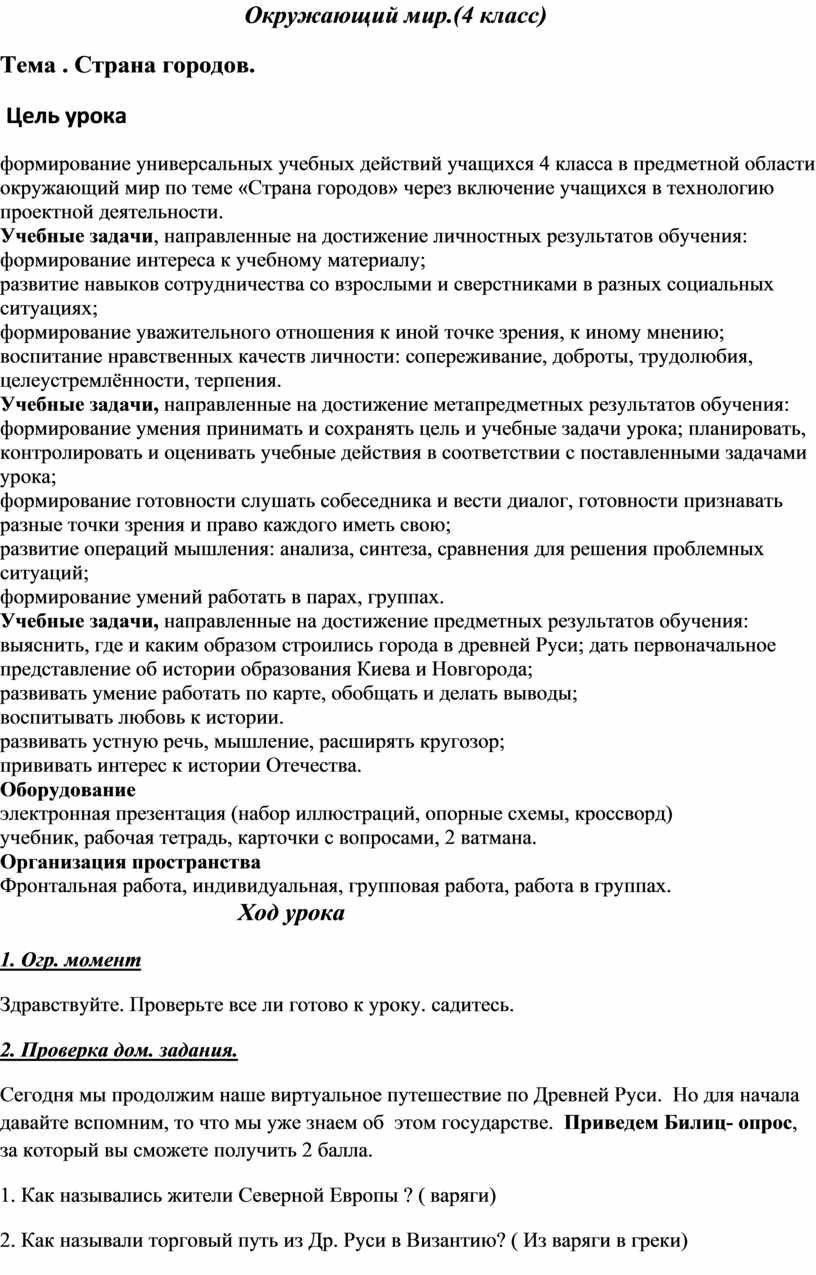 Окружающий мир.(4 класс)

Тема . Страна городов.

Цель урока

формирование универсальных учебных действий учащихся 4 класса в предметной области окружающий мир по теме «Страна городов» через включение учащихся в технологию проектной деятельности.
Учебные задачи, направленные на достижение личностных результатов обучения:
формирование интереса к учебному материалу;
развитие навыков сотрудничества со взрослыми и сверстниками в разных социальных ситуациях;
формирование уважительного отношения к иной точке зрения, к иному мнению;
воспитание нравственных качеств личности: сопереживание, доброты, трудолюбия, целеустремлённости, терпения.
Учебные задачи, направленные на достижение метапредметных результатов обучения:
формирование умения принимать и сохранять цель и учебные задачи урока; планировать, контролировать и оценивать учебные действия в соответствии с поставленными задачами урока;
формирование готовности слушать собеседника и вести диалог, готовности признавать разные точки зрения и право каждого иметь свою;
развитие операций мышления: анализа, синтеза, сравнения для решения проблемных ситуаций;
формирование умений работать в парах, группах.
Учебные задачи, направленные на достижение предметных результатов обучения:
выяснить, где и каким образом строились города в древней Руси; дать первоначальное представление об истории образования Киева и Новгорода;
развивать умение работать по карте, обобщать и делать выводы;
воспитывать любовь к истории.
развивать устную речь, мышление, расширять кругозор;
прививать интерес к истории Отечества.
Оборудование
электронная презентация (набор иллюстраций, опорные схемы, кроссворд)
учебник, рабочая тетрадь, карточки с вопросами, 2 ватмана.
Организация пространства
Фронтальная работа, индивидуальная, групповая работа, работа в группах.

Ход урока

1. Огр. момент

Здравствуйте. Проверьте все ли готово к уроку. садитесь.

2. Проверка дом. задания.

Сегодня мы продолжим наше виртуальное путешествие по Древней Руси. Но для начала давайте вспомним, то что мы уже знаем об этом государстве. Приведем Билиц- опрос, за который вы сможете получить 2 балла.

1. Как назывались жители Северной Европы ? ( варяги)

2. Как называли торговый путь из Др. Руси в Византию? ( Из варяги в греки)